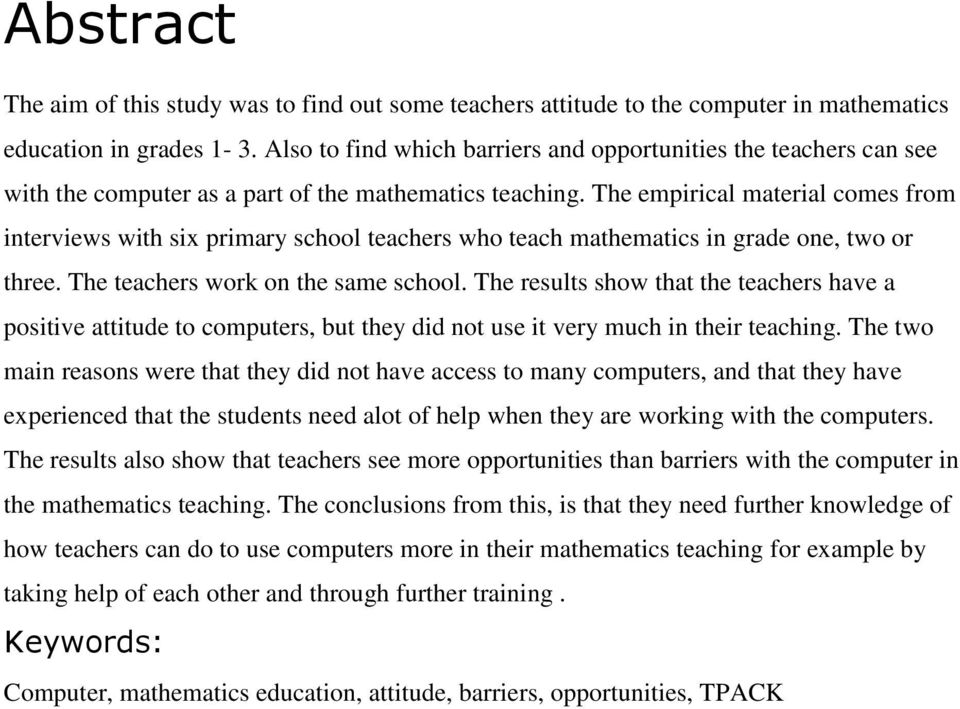 Abstract

The aim of this study was to find out some teachers attitude to the computer in mathematics education in grades 1- 3. Also to find which barriers and opportunities the teachers can see with the computer as a part of the mathematics teaching. The empirical material comes from interviews with six primary school teachers who teach mathematics in grade one, two or three. The teachers work on the same school. The results show that the teachers have a positive attitude to computers, but they did not use it very much in their teaching. The two main reasons were that they did not have access to many computers, and that they have experienced that the students need alot of help when they are working with the computers. The results also show that teachers see more opportunities than barriers with the computer in the mathematics teaching. The conclusions from this, is that they need further knowledge of how teachers can do to use computers more in their mathematics teaching for example by taking help of each other and through further training .

Keywords:

Computer, mathematics education, attitude, barriers, opportunities, TPACK